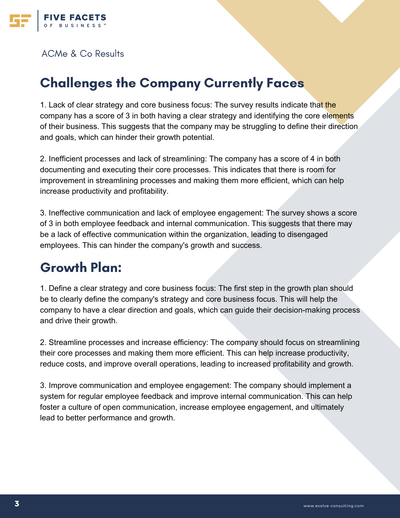 FIVE FACETS
OF BUSINESS™

ACMe & Co Results

Challenges the Company Currently Faces

1. Lack of clear strategy and core business focus: The survey results indicate that the company has a score of 3 in both having a clear strategy and identifying the core elements of their business. This suggests that the company may be struggling to define their direction and goals, which can hinder their growth potential.

2. Inefficient processes and lack of streamlining: The company has a score of 4 in both documenting and executing their core processes. This indicates that there is room for improvement in streamlining processes and making them more efficient, which can help increase productivity and profitability.

3. Ineffective communication and lack of employee engagement: The survey shows a score of 3 in both employee feedback and internal communication. This suggests that there may be a lack of effective communication within the organization, leading to disengaged employees. This can hinder the company's growth and success.

Growth Plan:

1. Define a clear strategy and core business focus: The first step in the growth plan should be to clearly define the company's strategy and core business focus. This will help the company to have a clear direction and goals, which can guide their decision-making process and drive their growth.

2. Streamline processes and increase efficiency: The company should focus on streamlining their core processes and making them more efficient. This can help increase productivity, reduce costs, and improve overall operations, leading to increased profitability and growth.

3. Improve communication and employee engagement: The company should implement a system for regular employee feedback and improve internal communication. This can help foster a culture of open communication, increase employee engagement, and ultimately lead to better performance and growth.

3

www.evolve-consulting.com